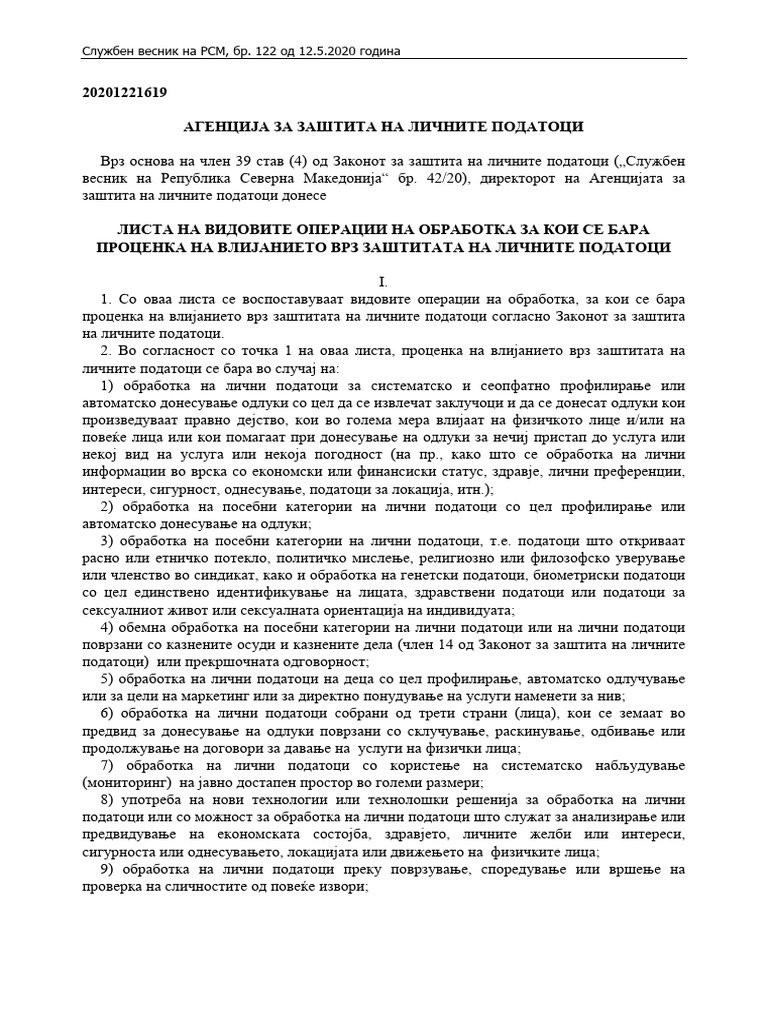 Службен весник на РСМ, бр. 122 од 12.5.2020 година

20201221619

АГЕНЦИЈА ЗА ЗАШТИТА НА ЛИЧНИТЕ ПОДАТОЦИ

Врз основа на член 39 став (4) од Законот за заштита на личните податоци („Службен весник на Република Северна Македонија“ бр. 42/20), директорот на Агенцијата за заштита на личните податоци донесе

ЛИСТА НА ВИДОВИТЕ ОПЕРАЦИИ НА ОБРАБОТКА ЗА КОИ СЕ БАРА ПРОЦЕНКА НА ВЛИЈАНИЕТО ВРЗ ЗАШТИТАТА НА ЛИЧНИТЕ ПОДАТОЦИ

I.

1. Со оваа листа се воспоставуваат видовите операции на обработка, за кои се бара проценка на влијанието врз заштитата на личните податоци согласно Законот за заштита на личните податоци.

2. Во согласност со точка 1 на оваа листа, проценка на влијанието врз заштитата на личните податоци се бара во случај на:

1) обработка на лични податоци за систематско и сеопфатно профилирање или автоматско донесување одлуки со цел да се извлечат заклучоци и да се донесат одлуки кои произведуваат правно дејство, кои во голема мера влијаат на физичкото лице и/или на повеќе лица или кои помагаат при донесување на одлуки за нечиј пристап до услуга или некој вид на услуга или некоја погодност (на пр., како што се обработка на лични информации во врска со економски или финансиски статус, здравје, лични преференции, интереси, сигурност, однесување, податоци за локација, итн.);

2) обработка на посебни категории на лични податоци со цел профилирање или автоматско донесување на одлуки;

3) обработка на посебни категории на лични податоци, т.е. податоци што откриваат расно или етничко потекло, политичко мислење, религиозно или филозофско уверување или членство во синдикат, како и обработка на генетски податоци, биометриски податоци со цел единствено идентификување на лицата, здравствени податоци или податоци за сексуалниот живот или сексуалната ориентација на индивидуата;

4) обемна обработка на посебни категории на лични податоци или на лични податоци поврзани со казнените осуди и казнените дела (член 14 од Законот за заштита на личните податоци) или прекршочната одговорност;

5) обработка на лични податоци на деца со цел профилирање, автоматско одлучување или за цели на маркетинг или за директно понудување на услуги наменети за нив;

6) обработка на лични податоци собрани од трети страни (лица), кои се земаат во предвид за донесување на одлуки поврзани со склучување, раскинување, одбивање или продолжување на договори за давање на услуги на физички лица;

7) обработка на лични податоци со користење на систематско набљудување (мониторинг) на јавно достапен простор во големи размери;

8) употреба на нови технологии или технолошки решенија за обработка на лични податоци или со можност за обработка на лични податоци што служат за анализирање или предвидување на економската состојба, здравјето, личните желби или интереси, сигурноста или однесувањето, локацијата или движењето на физичките лица;

9) обработка на лични податоци преку поврзување, споредување или вршење на проверка на сличностите од повеќе извори;